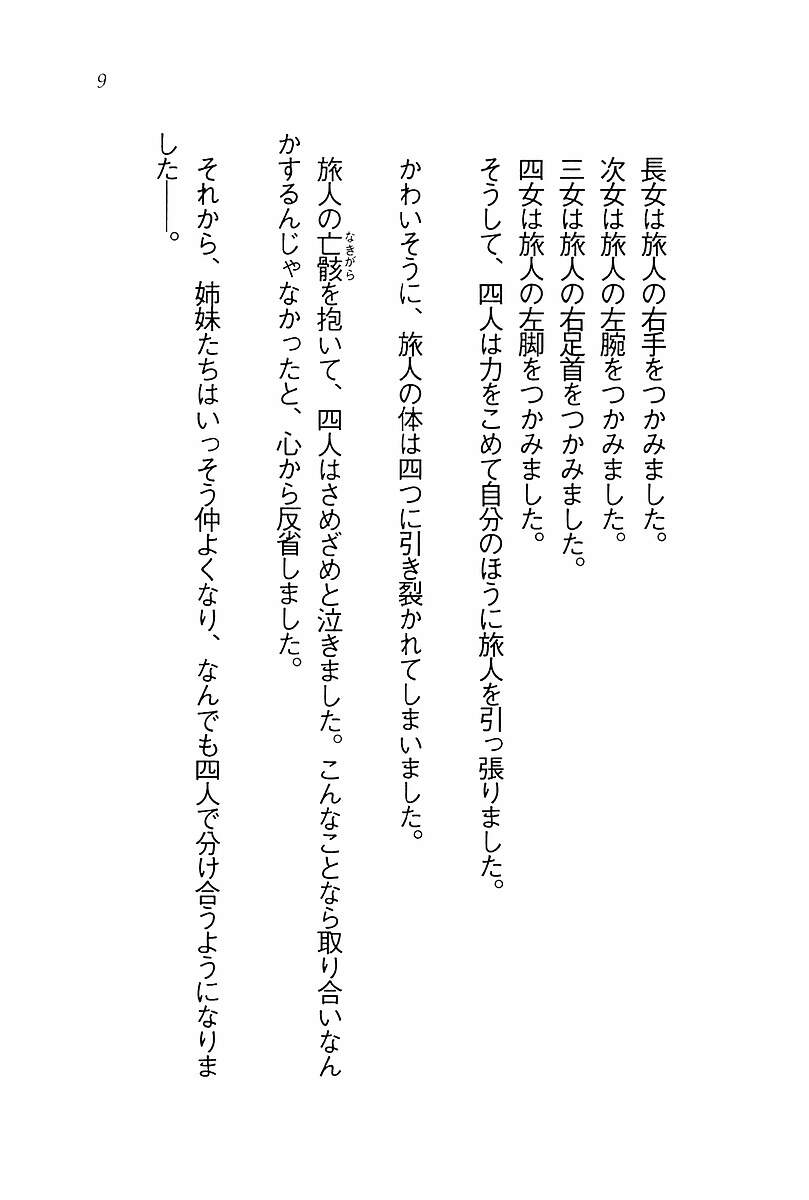 9

長女は旅人の右手をつかみました。
次女は旅人の左腕をつかみました。
三女は旅人の右足首をつかみました。
四女は旅人の左脚をつかみました。
そうして、四人は力をこめて自分のほうに旅人を引っ張りました。

かわいそうに、旅人の体は四つに引き裂かれてしまいました。

旅人の亡骸(なきがら)を抱いて、四人はさめざめと泣きました。こんなことなら取り合いなんかするんじゃなかったと、心から反省しました。

それから、姉妹たちはいっそう仲よくなり、なんでも四人で分け合うようになりました――。